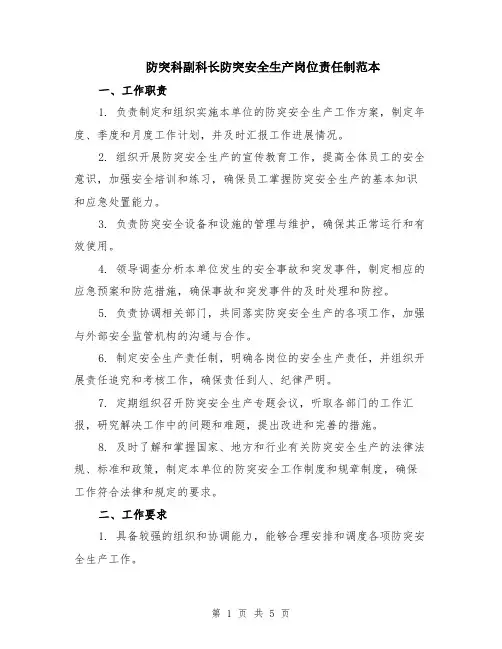 防突科副科长防突安全生产岗位责任制范本

一、工作职责

1. 负责制定和组织实施本单位的防突安全生产工作方案，制定年度、季度和月度工作计划，并及时汇报工作进展情况。

2. 组织开展防突安全生产的宣传教育工作，提高全体员工的安全意识，加强安全培训和练习，确保员工掌握防突安全生产的基本知识和应急处置能力。

3. 负责防突安全设备和设施的管理与维护，确保其正常运行和有效使用。

4. 领导调查分析本单位发生的安全事故和突发事件，制定相应的应急预案和防范措施，确保事故和突发事件的及时处理和防控。

5. 负责协调相关部门，共同落实防突安全生产的各项工作，加强与外部安全监管机构的沟通与合作。

6. 制定安全生产责任制，明确各岗位的安全生产责任，并组织开展责任追究和考核工作，确保责任到人、纪律严明。

7. 定期组织召开防突安全生产专题会议，听取各部门的工作汇报，研究解决工作中的问题和难题，提出改进和完善的措施。

8. 及时了解和掌握国家、地方和行业有关防突安全生产的法律法规、标准和政策，制定本单位的防突安全工作制度和规章制度，确保工作符合法律和规定的要求。

二、工作要求

1. 具备较强的组织和协调能力，能够合理安排和调度各项防突安全生产工作。

第 1 页 共 5 页